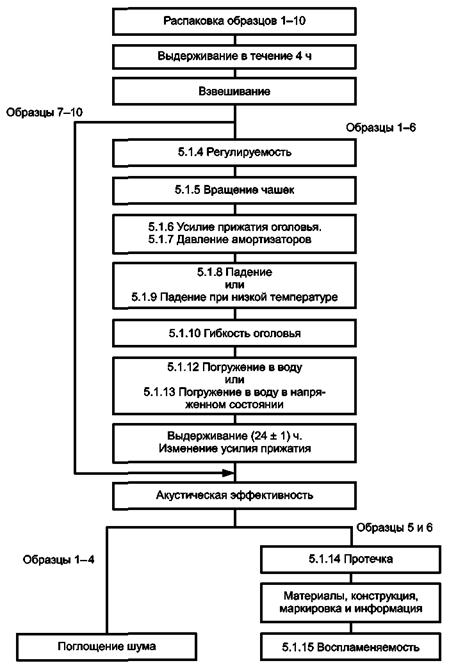 Распаковка образцов 1–10

Выдерживание в течение 4 ч

Взвешивание

Образцы 7–10

Образцы 1–6

5.1.4 Регулируемость

5.1.5 Вращение чашек

5.1.6 Усилие прижатия оголовья.
5.1.7 Давление амортизаторов

5.1.8 Падение
или
5.1.9 Падение при низкой температуре

5.1.10 Гибкость оголовья

5.1.12 Погружение в воду
или
5.1.13 Погружение в воду в напряженном состоянии

Выдерживание (24 ± 1) ч.
Изменение усилия прижатия

Акустическая эффективность

Образцы 5 и 6

Образцы 1–4

5.1.14 Протечка

Материалы, конструкция, маркировка и информация

Поглощение шума

5.1.15 Воспламеняемость